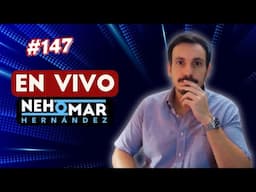 #147

EN VIVO

NEHOMAR
HERNÁNDEZ